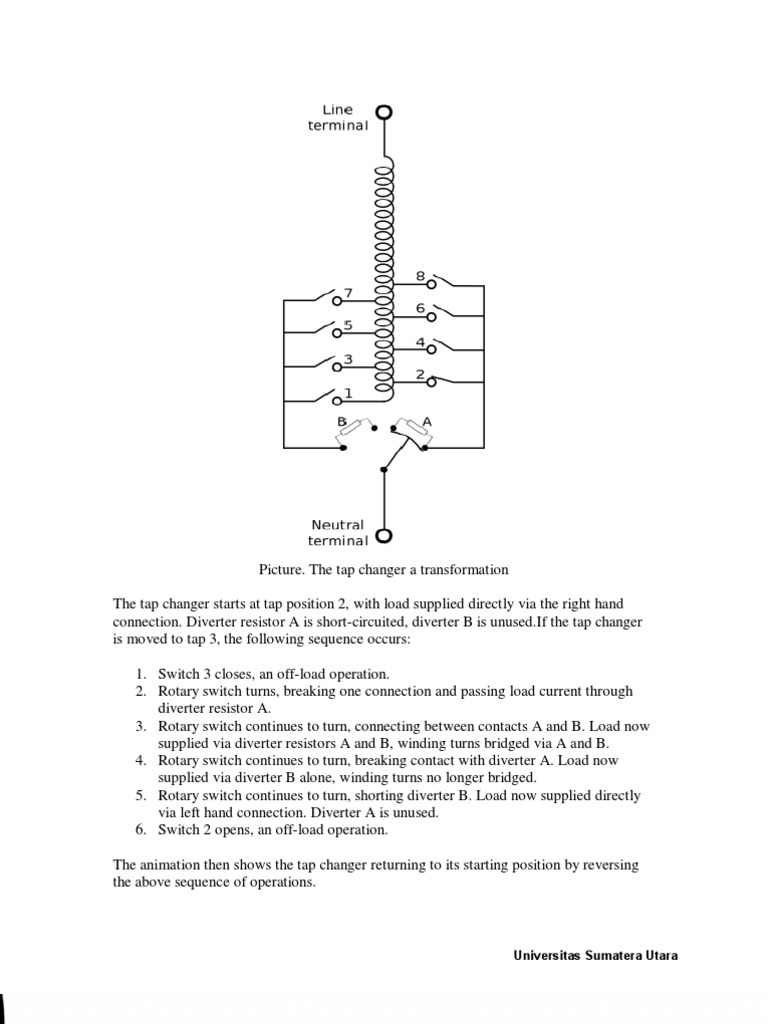 Line terminal

8
7
6
5
4
3
2
1
B
A

Neutral terminal

Picture. The tap changer a transformation

The tap changer starts at tap position 2, with load supplied directly via the right hand connection. Diverter resistor A is short-circuited, diverter B is unused.If the tap changer is moved to tap 3, the following sequence occurs:

1. Switch 3 closes, an off-load operation.
2. Rotary switch turns, breaking one connection and passing load current through diverter resistor A.
3. Rotary switch continues to turn, connecting between contacts A and B. Load now supplied via diverter resistors A and B, winding turns bridged via A and B.
4. Rotary switch continues to turn, breaking contact with diverter A. Load now supplied via diverter B alone, winding turns no longer bridged.
5. Rotary switch continues to turn, shorting diverter B. Load now supplied directly via left hand connection. Diverter A is unused.
6. Switch 2 opens, an off-load operation.

The animation then shows the tap changer returning to its starting position by reversing the above sequence of operations.

Universitas Sumatera Utara